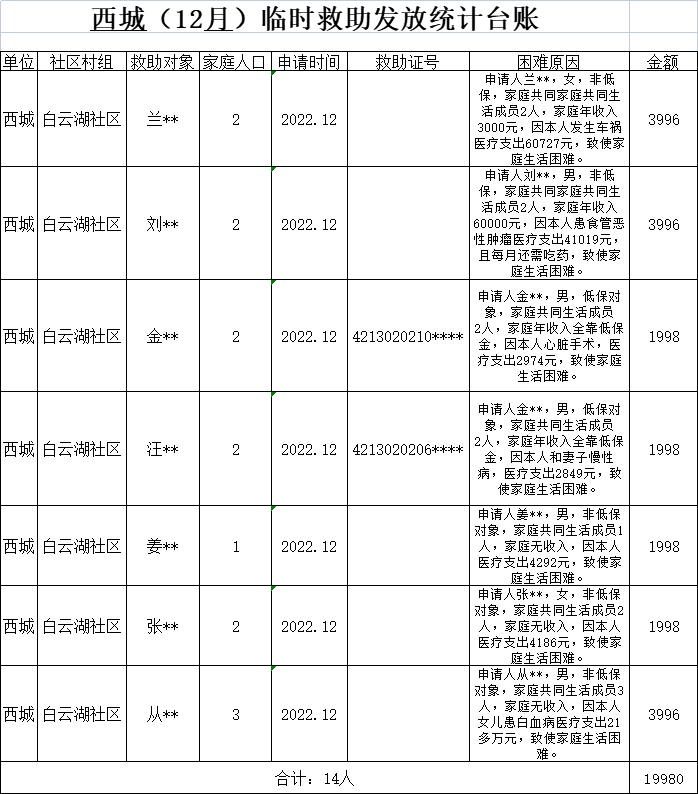 西城（12月）临时救助发放统计台账

| 单位 | 社区村组 | 救助对象 | 家庭人口 | 申请时间 | 救助证号 | 困难原因 | 金额 |
|---|---|---|---|---|---|---|---|
| 西城 | 白云湖社区 | 兰** | 2 | 2022.12 | | 申请人兰**，女，非低保，家庭共同家庭共同生活成员2人，家庭年收入3000元，因本人发生车祸医疗支出60727元，致使家庭生活困难。 | 3996 |
| 西城 | 白云湖社区 | 刘** | 2 | 2022.12 | | 申请人刘**，男，非低保，家庭共同家庭共同生活成员2人，家庭年收入60000元，因本人患食管恶性肿瘤医疗支出41019元，且每月还需吃药，致使家庭生活困难。 | 3996 |
| 西城 | 白云湖社区 | 金** | 2 | 2022.12 | 4213020210**** | 申请人金**，男，低保对象，家庭共同生活成员2人，家庭年收入全靠低保金，因本人心脏手术，医疗支出2974元，致使家庭生活困难。 | 1998 |
| 西城 | 白云湖社区 | 汪** | 2 | 2022.12 | 4213020206**** | 申请人金**，男，低保对象，家庭共同生活成员2人，家庭年收入全靠低保金，因本人和妻子慢性病，医疗支出2849元，致使家庭生活困难。 | 1998 |
| 西城 | 白云湖社区 | 姜** | 1 | 2022.12 | | 申请人姜**，男，非低保对象，家庭共同生活成员1人，家庭无收入，因本人医疗支出4292元，致使家庭生活困难。 | 1998 |
| 西城 | 白云湖社区 | 张** | 2 | 2022.12 | | 申请人张**，女，非低保对象，家庭共同生活成员2人，家庭无收入，因本人医疗支出4186元，致使家庭生活困难。 | 1998 |
| 西城 | 白云湖社区 | 从** | 3 | 2022.12 | | 申请人从**，男，非低保对象，家庭共同生活成员3人，家庭无收入，因本人女儿患白血病医疗支出21多万元，致使家庭生活困难。 | 3996 |
| 合计：14人 | | | | | | | 19980 |